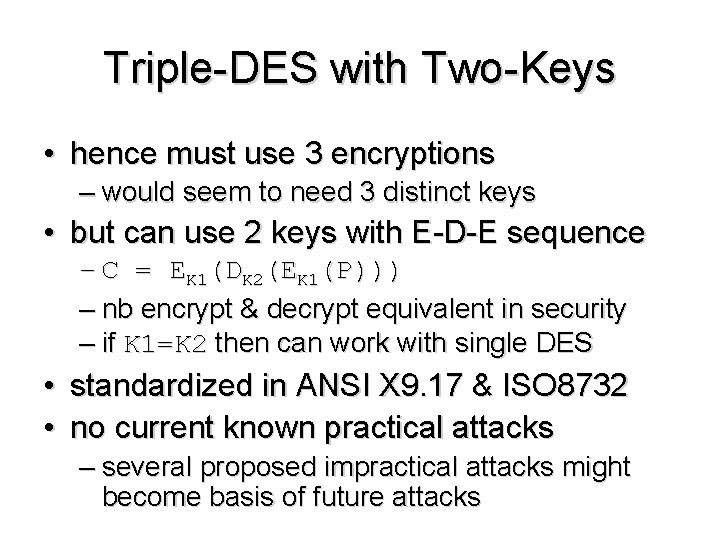 Triple-DES with Two-Keys

• hence must use 3 encryptions
– would seem to need 3 distinct keys
• but can use 2 keys with E-D-E sequence
– $C = E_{K1}(D_{K2}(E_{K1}(P)))$
– nb encrypt & decrypt equivalent in security
– if K1=K2 then can work with single DES
• standardized in ANSI X9.17 & ISO8732
• no current known practical attacks
– several proposed impractical attacks might become basis of future attacks